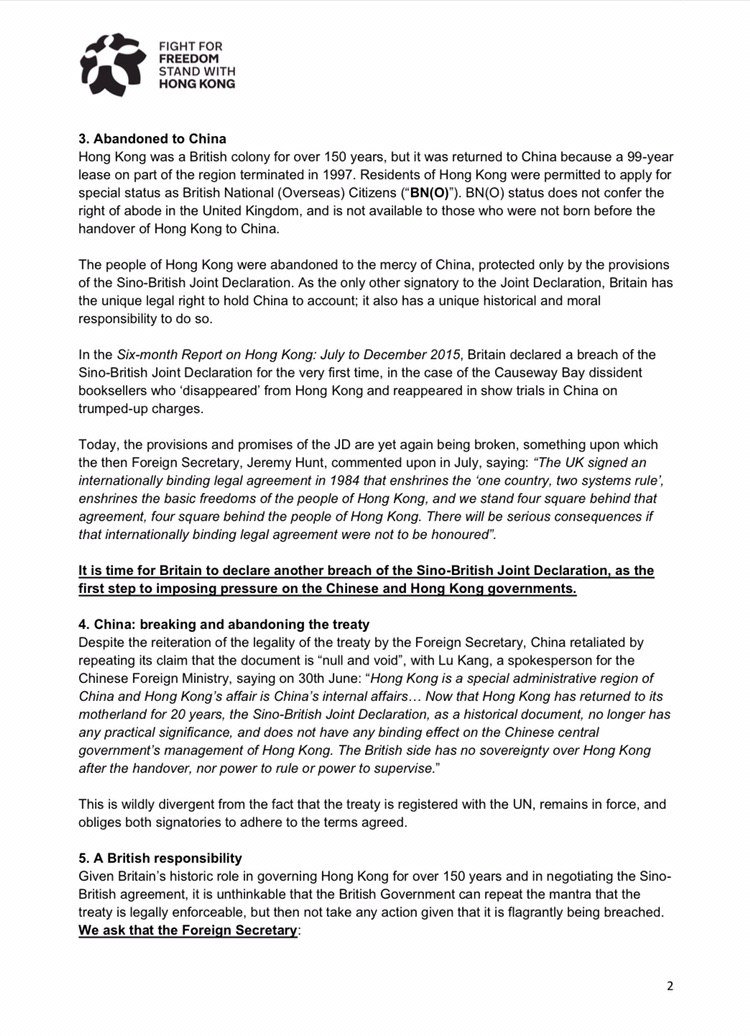 FIGHT FOR FREEDOM STAND WITH HONG KONG

3. Abandoned to China
Hong Kong was a British colony for over 150 years, but it was returned to China because a 99-year lease on part of the region terminated in 1997. Residents of Hong Kong were permitted to apply for special status as British National (Overseas) Citizens ("BN(O)"). BN(O) status does not confer the right of abode in the United Kingdom, and is not available to those who were not born before the handover of Hong Kong to China.

The people of Hong Kong were abandoned to the mercy of China, protected only by the provisions of the Sino-British Joint Declaration. As the only other signatory to the Joint Declaration, Britain has the unique legal right to hold China to account; it also has a unique historical and moral responsibility to do so.

In the Six-month Report on Hong Kong: July to December 2015, Britain declared a breach of the Sino-British Joint Declaration for the very first time, in the case of the Causeway Bay dissident booksellers who 'disappeared' from Hong Kong and reappeared in show trials in China on trumped-up charges.

Today, the provisions and promises of the JD are yet again being broken, something upon which the then Foreign Secretary, Jeremy Hunt, commented upon in July, saying: "The UK signed an internationally binding legal agreement in 1984 that enshrines the 'one country, two systems rule', enshrines the basic freedoms of the people of Hong Kong, and we stand four square behind that agreement, four square behind the people of Hong Kong. There will be serious consequences if that internationally binding legal agreement were not to be honoured".

It is time for Britain to declare another breach of the Sino-British Joint Declaration, as the first step to imposing pressure on the Chinese and Hong Kong governments.

4. China: breaking and abandoning the treaty
Despite the reiteration of the legality of the treaty by the Foreign Secretary, China retaliated by repeating its claim that the document is "null and void", with Lu Kang, a spokesperson for the Chinese Foreign Ministry, saying on 30th June: "Hong Kong is a special administrative region of China and Hong Kong's affair is China's internal affairs… Now that Hong Kong has returned to its motherland for 20 years, the Sino-British Joint Declaration, as a historical document, no longer has any practical significance, and does not have any binding effect on the Chinese central government's management of Hong Kong. The British side has no sovereignty over Hong Kong after the handover, nor power to rule or power to supervise."

This is wildly divergent from the fact that the treaty is registered with the UN, remains in force, and obliges both signatories to adhere to the terms agreed.

5. A British responsibility
Given Britain's historic role in governing Hong Kong for over 150 years and in negotiating the Sino-British agreement, it is unthinkable that the British Government can repeat the mantra that the treaty is legally enforceable, but then not take any action given that it is flagrantly being breached. We ask that the Foreign Secretary:

2